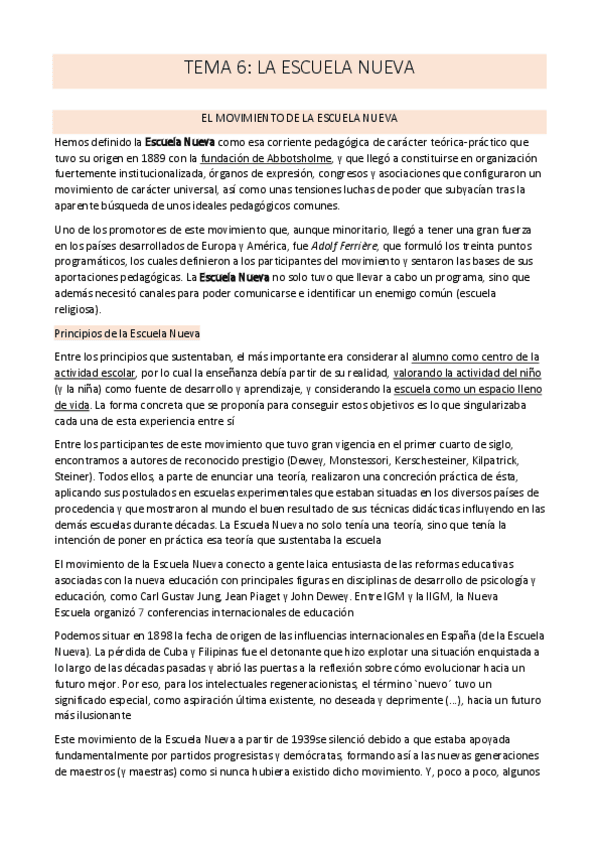 TEMA 6: LA ESCUELA NUEVA

EL MOVIMIENTO DE LA ESCUELA NUEVA

Hemos definido la Escuela Nueva como esa corriente pedagógica de carácter teórica-práctico que tuvo su origen en 1889 con la fundación de Abbotsholme, y que llegó a constituirse en organización fuertemente institucionalizada, órganos de expresión, congresos y asociaciones que configuraron un movimiento de carácter universal, así como unas tensiones luchas de poder que subyacían tras la aparente búsqueda de unos ideales pedagógicos comunes.

Uno de los promotores de este movimiento que, aunque minoritario, llegó a tener una gran fuerza en los países desarrollados de Europa y América, fue Adolf Ferrière, que formuló los treinta puntos programáticos, los cuales definieron a los participantes del movimiento y sentaron las bases de sus aportaciones pedagógicas. La Escuela Nueva no solo tuvo que llevar a cabo un programa, sino que además necesitó canales para poder comunicarse e identificar un enemigo común (escuela religiosa).

Principios de la Escuela Nueva

Entre los principios que sustentaban, el más importante era considerar al alumno como centro de la actividad escolar, por lo cual la enseñanza debía partir de su realidad, valorando la actividad del niño (y la niña) como fuente de desarrollo y aprendizaje, y considerando la escuela como un espacio lleno de vida. La forma concreta que se proponía para conseguir estos objetivos es lo que singularizaba cada una de esta experiencia entre sí

Entre los participantes de este movimiento que tuvo gran vigencia en el primer cuarto de siglo, encontramos a autores de reconocido prestigio (Dewey, Monstessori, Kerschesteiner, Kilpatrick, Steiner). Todos ellos, a parte de enunciar una teoría, realizaron una concreción práctica de ésta, aplicando sus postulados en escuelas experimentales que estaban situadas en los diversos países de procedencia y que mostraron al mundo el buen resultado de sus técnicas didácticas influyendo en las demás escuelas durante décadas. La Escuela Nueva no solo tenía una teoría, sino que tenía la intención de poner en práctica esa teoría que sustentaba la escuela

El movimiento de la Escuela Nueva conecto a gente laica entusiasta de las reformas educativas asociadas con la nueva educación con principales figuras en disciplinas de desarrollo de psicología y educación, como Carl Gustav Jung, Jean Piaget y John Dewey. Entre IGM y la IIGM, la Nueva Escuela organizó 7 conferencias internacionales de educación

Podemos situar en 1898 la fecha de origen de las influencias internacionales en España (de la Escuela Nueva). La pérdida de Cuba y Filipinas fue el detonante que hizo explotar una situación enquistada a lo largo de las décadas pasadas y abrió las puertas a la reflexión sobre cómo evolucionar hacia un futuro mejor. Por eso, para los intelectuales regeneracionistas, el término `nuevo´ tuvo un significado especial, como aspiración última existente, no deseada y deprimente (...), hacia un futuro más ilusionante

Este movimiento de la Escuela Nueva a partir de 1939se silenció debido a que estaba apoyada fundamentalmente por partidos progresistas y demócratas, formando así a las nuevas generaciones de maestros (y maestras) como si nunca hubiera existido dicho movimiento. Y, poco a poco, algunos